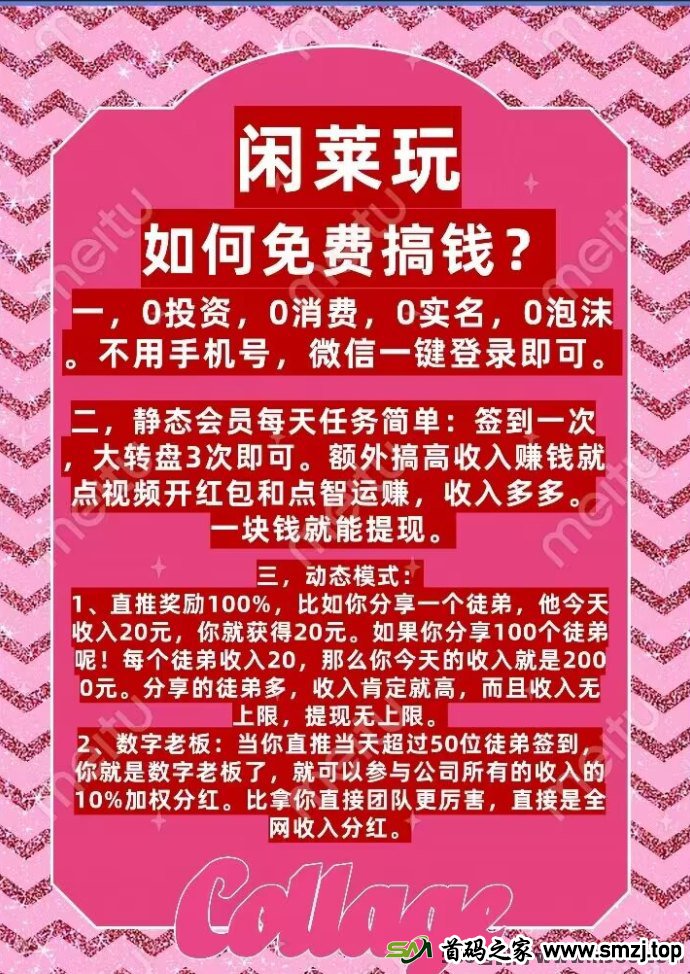 闲莱玩

如何免费搞钱？

一，0投资，0消费，0实名，0泡沫。不用手机号，微信一键登录即可。

二，静态会员每天任务简单：签到一次，大转盘3次即可。额外搞高收入赚钱就点视频开红包和点智运赚，收入多多。一块钱就能提现。

三，动态模式：
1、直推奖励100%，比如你分享一个徒弟，他今天收入20元，你就获得20元。如果你分享100个徒弟呢！每个徒弟收入20，那么你今天的收入就是2000元。分享的徒弟多，收入肯定就高，而且收入无上限，提现无上限。
2、数字老板：当你直推当天超过50位徒弟签到，你就是数字老板了，就可以参与公司所有的收入的10%加权分红。比拿你直接团队更厉害，直接是全网收入分红。

Collage

meitu

首码之家 www.smzj.top